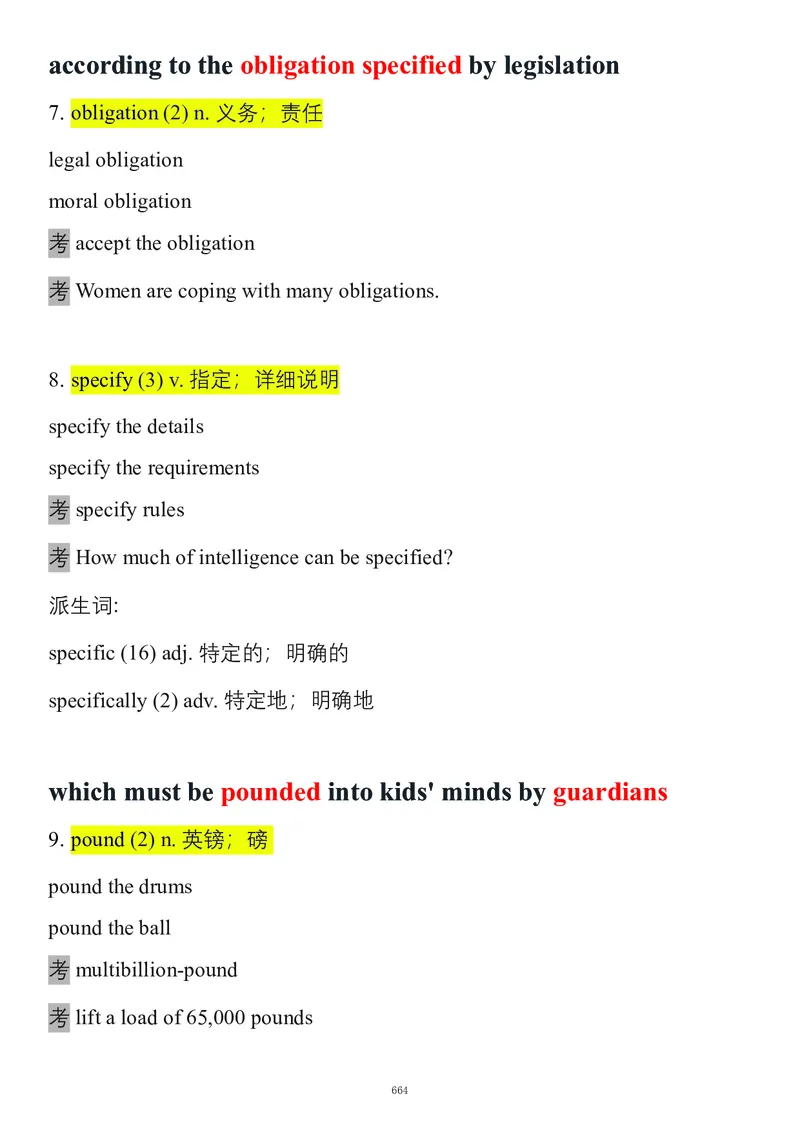 according to the obligation specified by legislation

7. obligation (2) n. 义务；责任

legal obligation

moral obligation

考 accept the obligation

考 Women are coping with many obligations.

8. specify (3) v. 指定；详细说明

specify the details

specify the requirements

考 specify rules

考 How much of intelligence can be specified?

派生词:

specific (16) adj. 特定的；明确的

specifically (2) adv. 特定地；明确地

which must be pounded into kids' minds by guardians

9. pound (2) n. 英镑；磅

pound the drums

pound the ball

考 multibillion-pound

考 lift a load of 65,000 pounds

664